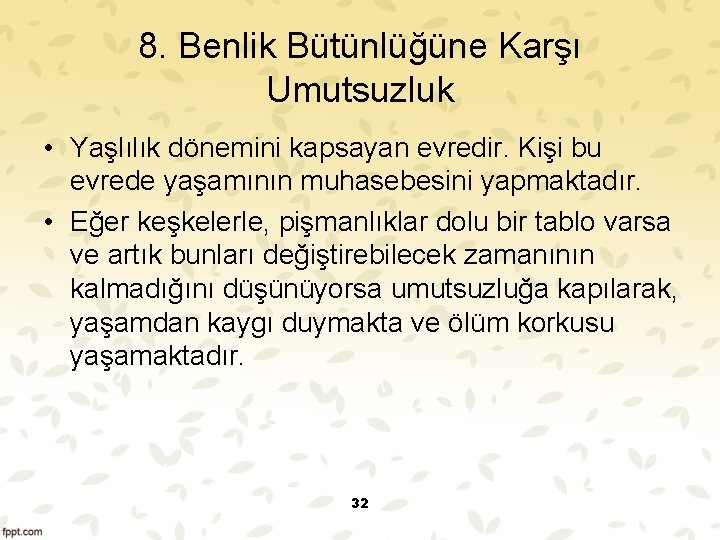 8. Benlik Bütünlüğüne Karşı Umutsuzluk

• Yaşlılık dönemini kapsayan evredir. Kişi bu evrede yaşamının muhasebesini yapmaktadır.

• Eğer keşkelerle, pişmanlıklar dolu bir tablo varsa ve artık bunları değiştirebilecek zamanının kalmadığını düşünüyorsa umutsuzluğa kapılarak, yaşamdan kaygı duymakta ve ölüm korkusu yaşamaktadır.

32

fppt.com